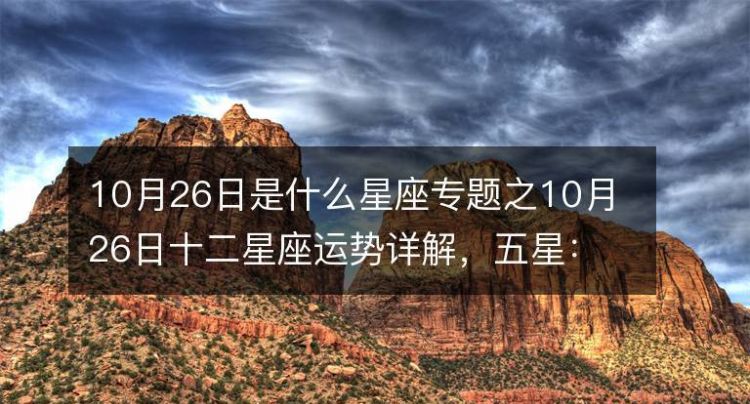 10月26日是什么星座专题之10月26日十二星座运势详解，五星：